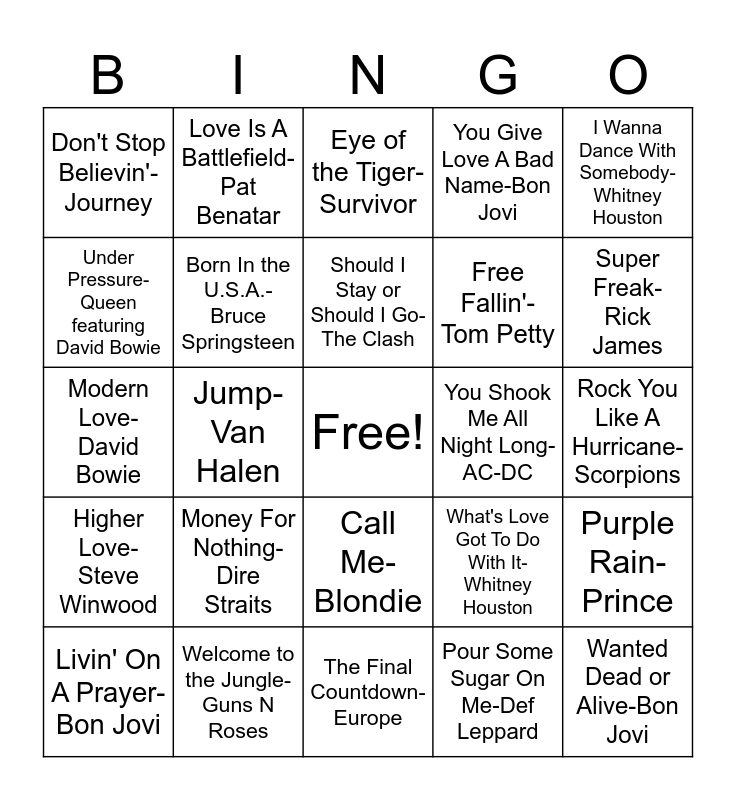 | B | I | N | G | O |
|---|---|---|---|---|
| Don't Stop Believin'-Journey | Love Is A Battlefield-Pat Benatar | Eye of the Tiger-Survivor | You Give Love A Bad Name-Bon Jovi | I Wanna Dance With Somebody-Whitney Houston |
| Under Pressure-Queen featuring David Bowie | Born In the U.S.A.-Bruce Springsteen | Should I Stay or Should I Go-The Clash | Free Fallin'-Tom Petty | Super Freak-Rick James |
| Modern Love-David Bowie | Jump-Van Halen | Free! | You Shook Me All Night Long-AC-DC | Rock You Like A Hurricane-Scorpions |
| Higher Love-Steve Winwood | Money For Nothing-Dire Straits | Call Me-Blondie | What's Love Got To Do With It-Whitney Houston | Purple Rain-Prince |
| Livin' On A Prayer-Bon Jovi | Welcome to the Jungle-Guns N Roses | The Final Countdown-Europe | Pour Some Sugar On Me-Def Leppard | Wanted Dead or Alive-Bon Jovi |